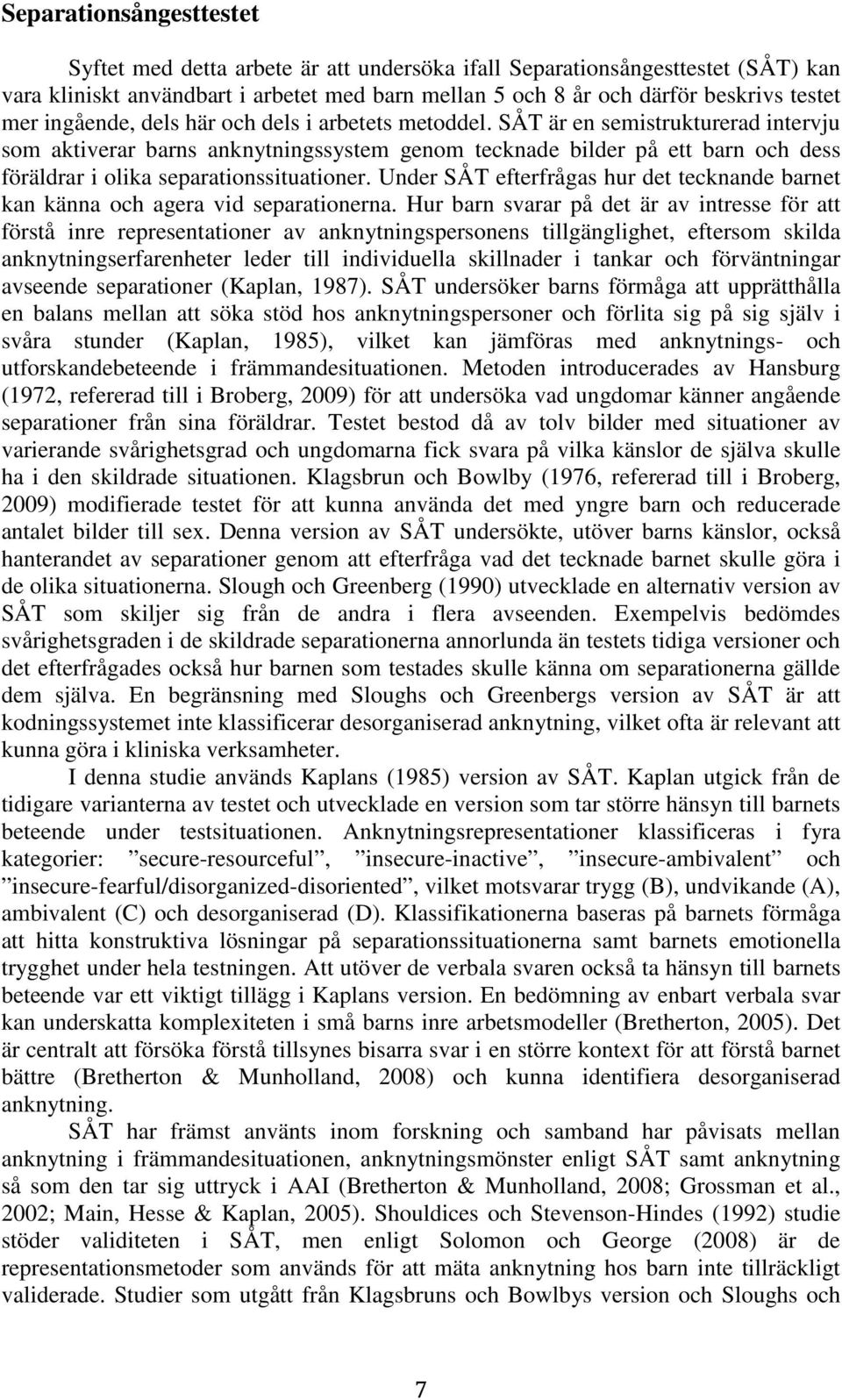 Separationsångesttestet

Syftet med detta arbete är att undersöka ifall Separationsångesttestet (SÅT) kan vara kliniskt användbart i arbetet med barn mellan 5 och 8 år och därför beskrivs testet mer ingående, dels här och dels i arbetets metoddel. SÅT är en semistrukturerad intervju som aktiverar barns anknytningssystem genom tecknade bilder på ett barn och dess föräldrar i olika separationssituationer. Under SÅT efterfrågas hur det tecknande barnet kan känna och agera vid separationerna. Hur barn svarar på det är av intresse för att förstå inre representationer av anknytningspersonens tillgänglighet, eftersom skilda anknytningserfarenheter leder till individuella skillnader i tankar och förväntningar avseende separationer (Kaplan, 1987). SÅT undersöker barns förmåga att upprätthålla en balans mellan att söka stöd hos anknytningspersoner och förlita sig på sig själv i svåra stunder (Kaplan, 1985), vilket kan jämföras med anknytnings- och utforskandebeteende i främmandesituationen. Metoden introducerades av Hansburg (1972, refererad till i Broberg, 2009) för att undersöka vad ungdomar känner angående separationer från sina föräldrar. Testet bestod då av tolv bilder med situationer av varierande svårighetsgrad och ungdomarna fick svara på vilka känslor de själva skulle ha i den skildrade situationen. Klagsbrun och Bowlby (1976, refererad till i Broberg, 2009) modifierade testet för att kunna använda det med yngre barn och reducerade antalet bilder till sex. Denna version av SÅT undersökte, utöver barns känslor, också hanterandet av separationer genom att efterfråga vad det tecknade barnet skulle göra i de olika situationerna. Slough och Greenberg (1990) utvecklade en alternativ version av SÅT som skiljer sig från de andra i flera avseenden. Exempelvis bedömdes svårighetsgraden i de skildrade separationerna annorlunda än testets tidiga versioner och det efterfrågades också hur barnen som testades skulle känna om separationerna gällde dem själva. En begränsning med Sloughs och Greenbergs version av SÅT är att kodningssystemet inte klassificerar desorganiserad anknytning, vilket ofta är relevant att kunna göra i kliniska verksamheter.

I denna studie används Kaplans (1985) version av SÅT. Kaplan utgick från de tidigare varianterna av testet och utvecklade en version som tar större hänsyn till barnets beteende under testsituationen. Anknytningsrepresentationer klassificeras i fyra kategorier: ”secure-resourceful”, ”insecure-inactive”, ”insecure-ambivalent” och ”insecure-fearful/disorganized-disoriented”, vilket motsvarar trygg (B), undvikande (A), ambivalent (C) och desorganiserad (D). Klassifikationerna baseras på barnets förmåga att hitta konstruktiva lösningar på separationssituationerna samt barnets emotionella trygghet under hela testningen. Att utöver de verbala svaren också ta hänsyn till barnets beteende var ett viktigt tillägg i Kaplans version. En bedömning av enbart verbala svar kan underskatta komplexiteten i små barns inre arbetsmodeller (Bretherton, 2005). Det är centralt att försöka förstå tillsynes bisarra svar i en större kontext för att förstå barnet bättre (Bretherton & Munholland, 2008) och kunna identifiera desorganiserad anknytning.

SÅT har främst använts inom forskning och samband har påvisats mellan anknytning i främmandesituationen, anknytningsmönster enligt SÅT samt anknytning så som den tar sig uttryck i AAI (Bretherton & Munholland, 2008; Grossman et al., 2002; Main, Hesse & Kaplan, 2005). Shouldices och Stevenson-Hindes (1992) studie stöder validiteten i SÅT, men enligt Solomon och George (2008) är de representationsmetoder som används för att mäta anknytning hos barn inte tillräckligt validerade. Studier som utgått från Klagsbruns och Bowlbys version och Sloughs och

7